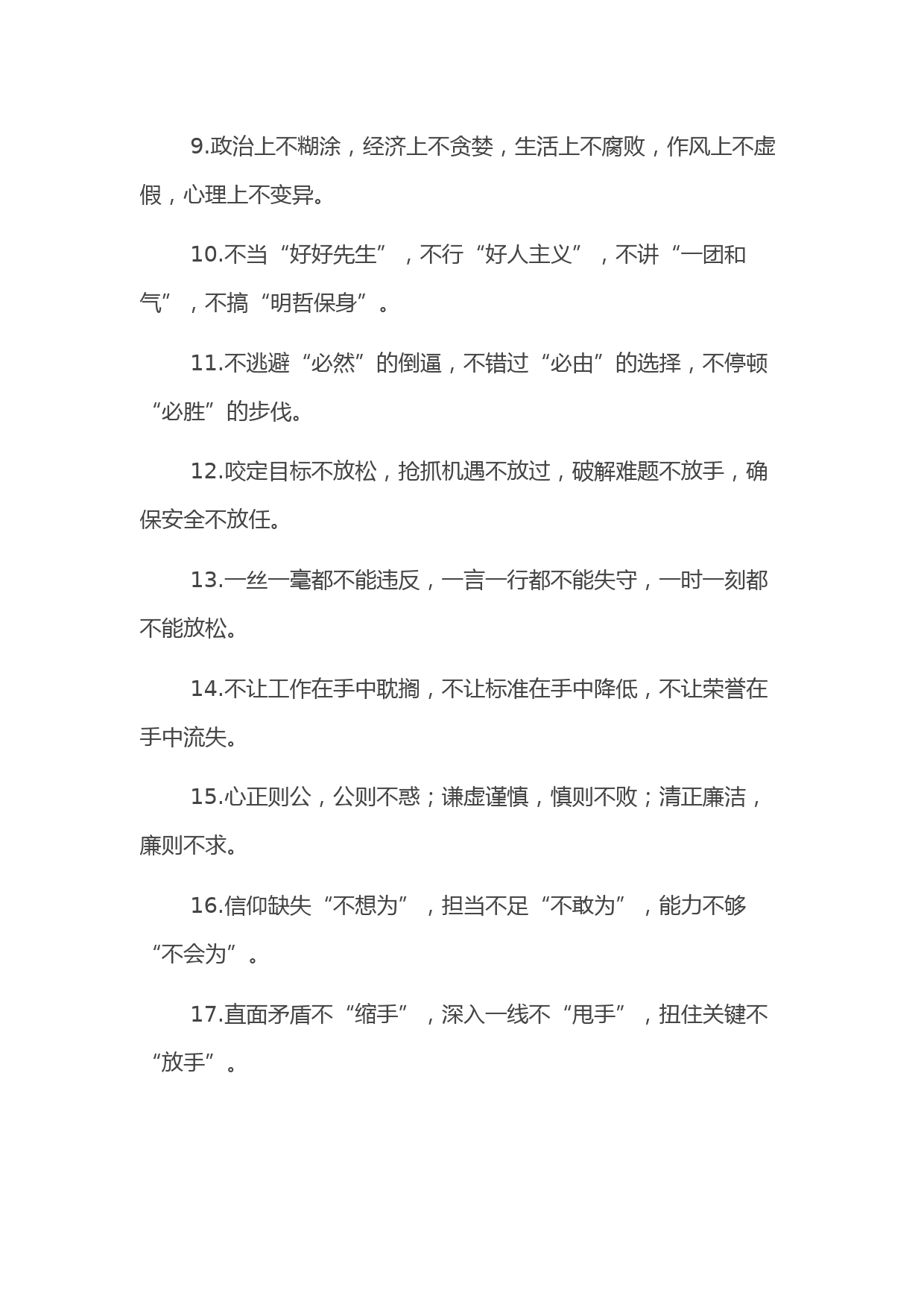 9.政治上不糊涂，经济上不贪婪，生活上不腐败，作风上不虚假，心理上不变异。

10.不当“好好先生”，不行“好人主义”，不讲“一团和气”，不搞“明哲保身”。

11.不逃避“必然”的倒逼，不错过“必由”的选择，不停顿“必胜”的步伐。

12.咬定目标不放松，抢抓机遇不放过，破解难题不放手，确保安全不放任。

13.一丝一毫都不能违反，一言一行都不能失守，一时一刻都不能放松。

14.不让工作在手中耽搁，不让标准在手中降低，不让荣誉在手中流失。

15.心正则公，公则不惑；谦虚谨慎，慎则不败；清正廉洁，廉则不求。

16.信仰缺失“不想为”，担当不足“不敢为”，能力不够“不会为”。

17.直面矛盾不“缩手”，深入一线不“甩手”，扭住关键不“放手”。